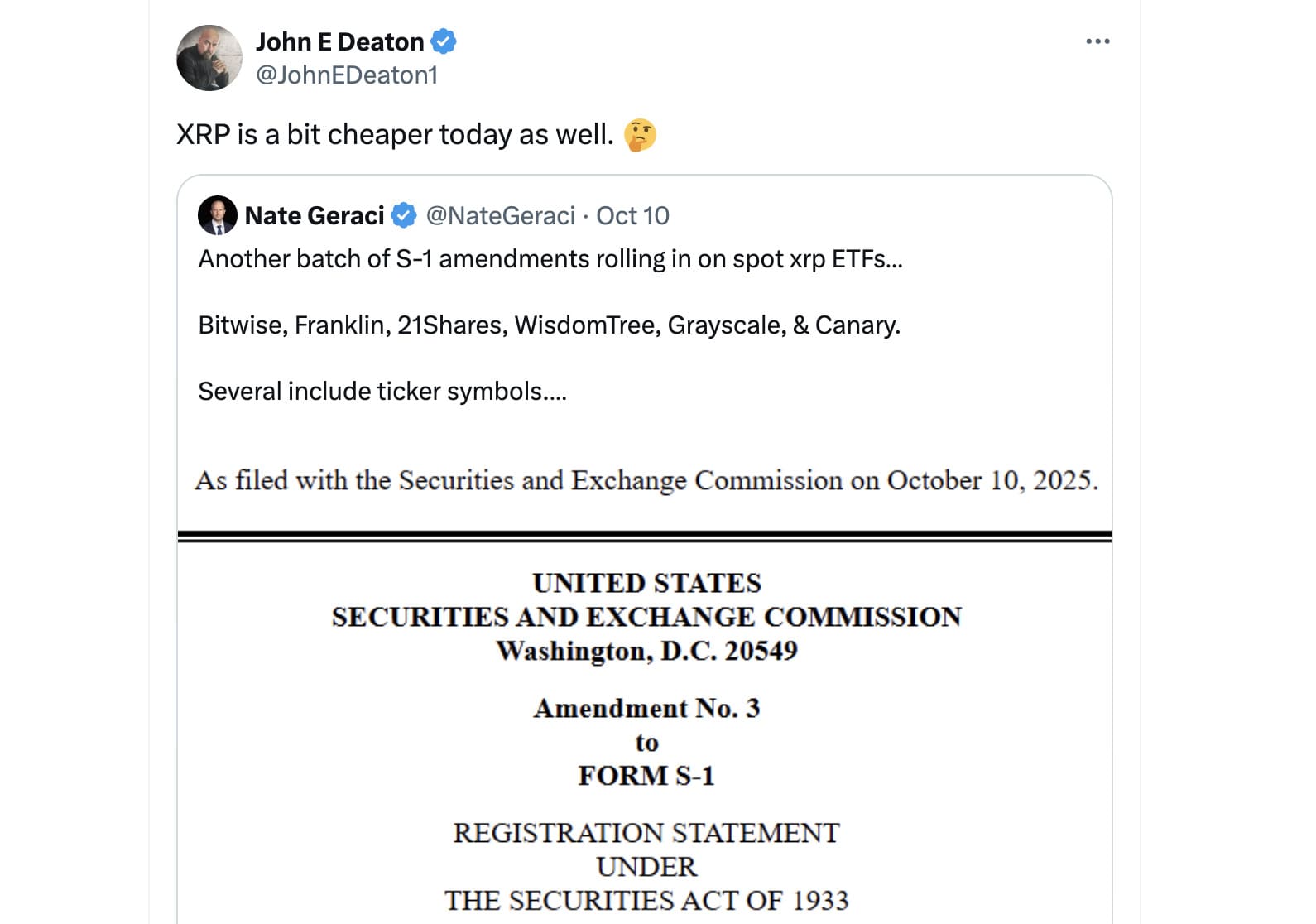 John E Deaton
@JohnEDeaton1

XRP is a bit cheaper today as well. 🤔

Nate Geraci @NateGeraci · Oct 10
Another batch of S-1 amendments rolling in on spot xrp ETFs...

Bitwise, Franklin, 21Shares, WisdomTree, Grayscale, & Canary.

Several include ticker symbols....

As filed with the Securities and Exchange Commission on October 10, 2025.

UNITED STATES
SECURITIES AND EXCHANGE COMMISSION
Washington, D.C. 20549

Amendment No. 3
to
FORM S-1

REGISTRATION STATEMENT
UNDER
THE SECURITIES ACT OF 1933